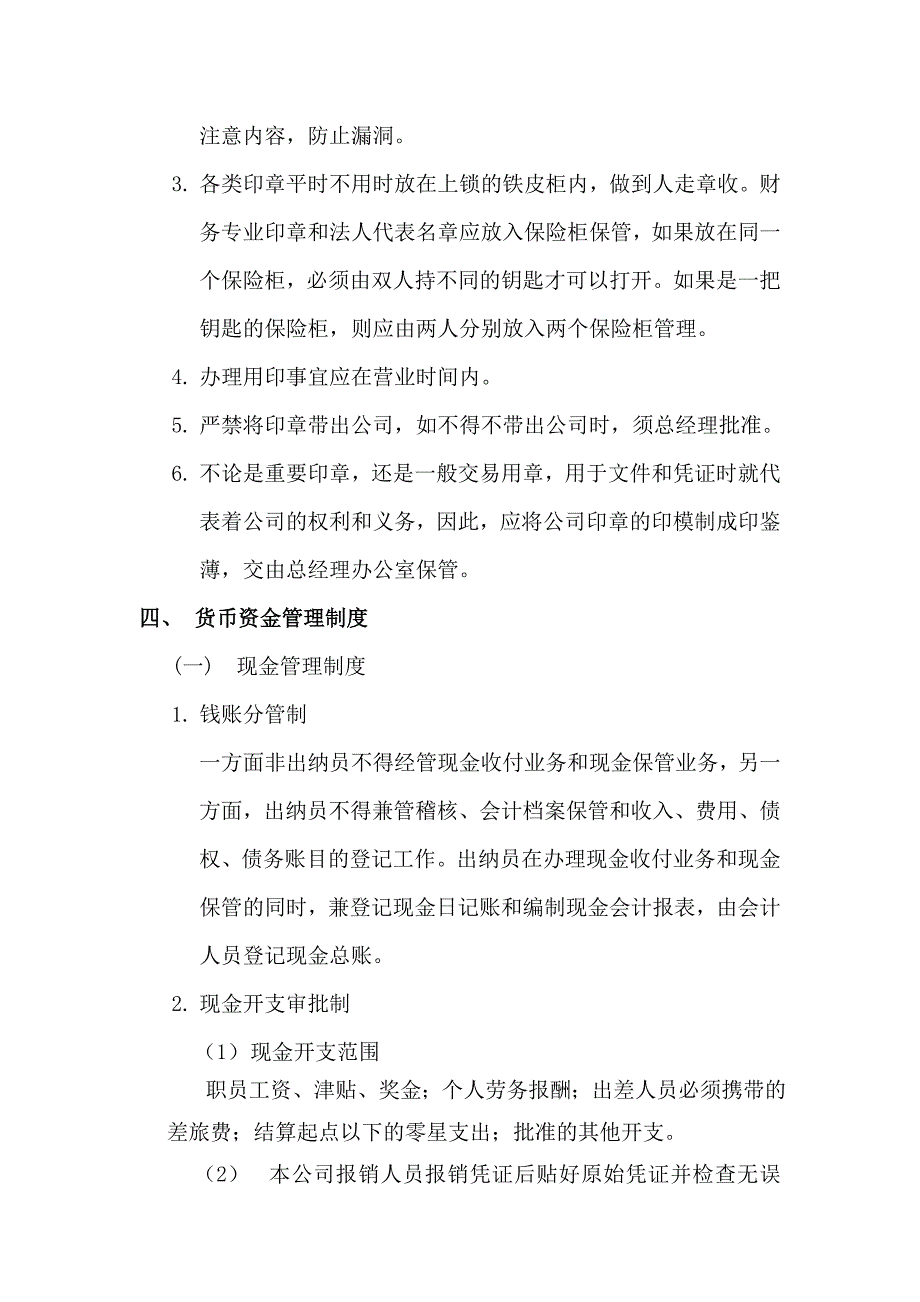 注意内容，防止漏洞。

3. 各类印章平时不用时放在上锁的铁皮柜内，做到人走章收。财务专业印章和法人代表名章应放入保险柜保管，如果放在同一个保险柜，必须由双人持不同的钥匙才可以打开。如果是一把钥匙的保险柜，则应由两人分别放入两个保险柜管理。

4. 办理用印事宜应在营业时间内。

5. 严禁将印章带出公司，如不得不带出公司时，须总经理批准。

6. 不论是重要印章，还是一般交易用章，用于文件和凭证时就代表着公司的权利和义务，因此，应将公司印章的印模制成印鉴薄，交由总经理办公室保管。

四、 货币资金管理制度

（一） 现金管理制度

1. 钱账分管制

一方面非出纳员不得经管现金收付业务和现金保管业务，另一方面，出纳员不得兼管稽核、会计档案保管和收入、费用、债权、债务账目的登记工作。出纳员在办理现金收付业务和现金保管的同时，兼登记现金日记账和编制现金会计报表，由会计人员登记现金总账。

2. 现金开支审批制

（1）现金开支范围

职员工资、津贴、奖金；个人劳务报酬；出差人员必须携带的差旅费；结算起点以下的零星支出；批准的其他开支。

（2） 本公司报销人员报销凭证后贴好原始凭证并检查无误